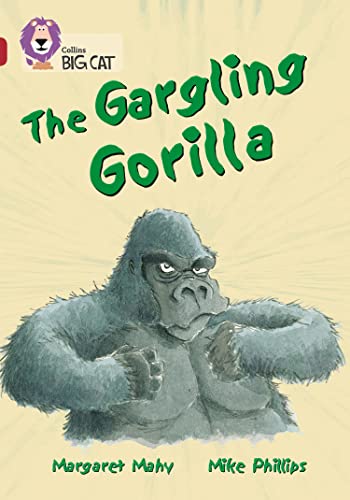 Collins
BIG CAT

The Gargling Gorilla

Margaret Mahy

Mike Phillips